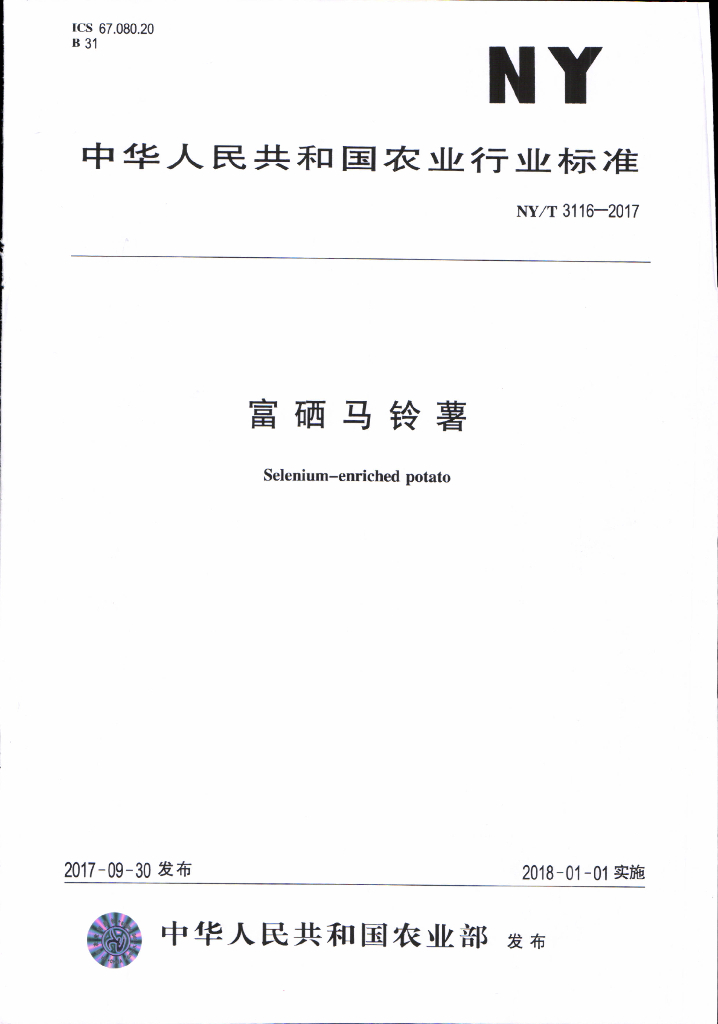 ICS 67.080.20
B 31

NY

中华人民共和国农业行业标准

NY/T 3116—2017

富硒马铃薯

Selenium-enriched potato

2017-09-30 发布

2018-01-01 实施

中华人民共和国农业部 发布